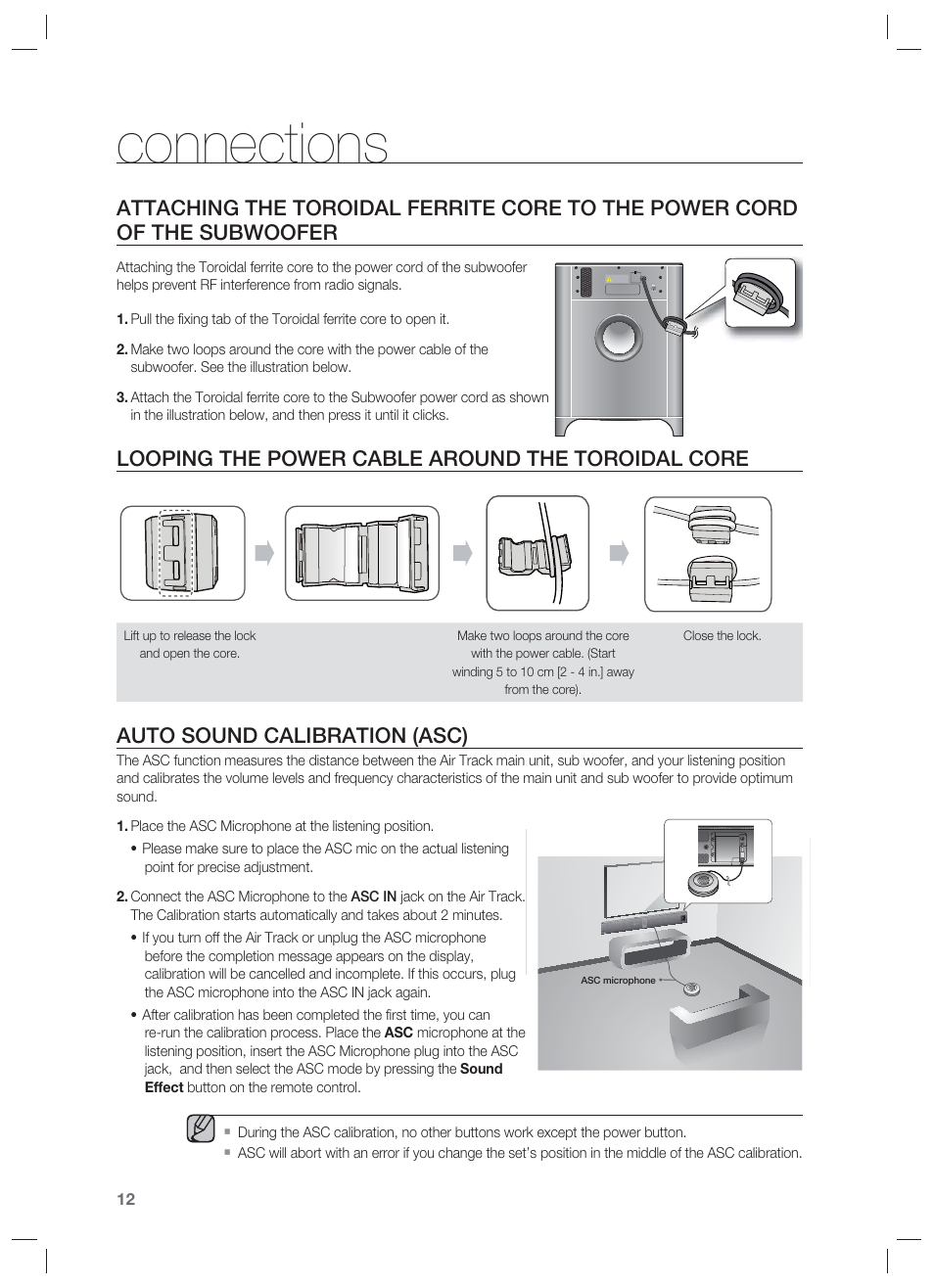 connections

ATTACHING THE TOROIDAL FERRITE CORE TO THE POWER CORD OF THE SUBWOOFER

Attaching the Toroidal ferrite core to the power cord of the subwoofer helps prevent RF interference from radio signals.

1. Pull the fixing tab of the Toroidal ferrite core to open it.

2. Make two loops around the core with the power cable of the subwoofer. See the illustration below.

3. Attach the Toroidal ferrite core to the Subwoofer power cord as shown in the illustration below, and then press it until it clicks.

LOOPING THE POWER CABLE AROUND THE TOROIDAL CORE

Lift up to release the lock and open the core.

Make two loops around the core with the power cable. (Start winding 5 to 10 cm [2 - 4 in.] away from the core).

Close the lock.

AUTO SOUND CALIBRATION (ASC)

The ASC function measures the distance between the Air Track main unit, sub woofer, and your listening position and calibrates the volume levels and frequency characteristics of the main unit and sub woofer to provide optimum sound.

1. Place the ASC Microphone at the listening position.
• Please make sure to place the ASC mic on the actual listening point for precise adjustment.

2. Connect the ASC Microphone to the ASC IN jack on the Air Track. The Calibration starts automatically and takes about 2 minutes.
• If you turn off the Air Track or unplug the ASC microphone before the completion message appears on the display, calibration will be cancelled and incomplete. If this occurs, plug the ASC microphone into the ASC IN jack again.
• After calibration has been completed the first time, you can re-run the calibration process. Place the ASC microphone at the listening position, insert the ASC Microphone plug into the ASC jack, and then select the ASC mode by pressing the Sound Effect button on the remote control.

ASC microphone

▪ During the ASC calibration, no other buttons work except the power button.
▪ ASC will abort with an error if you change the set's position in the middle of the ASC calibration.

12